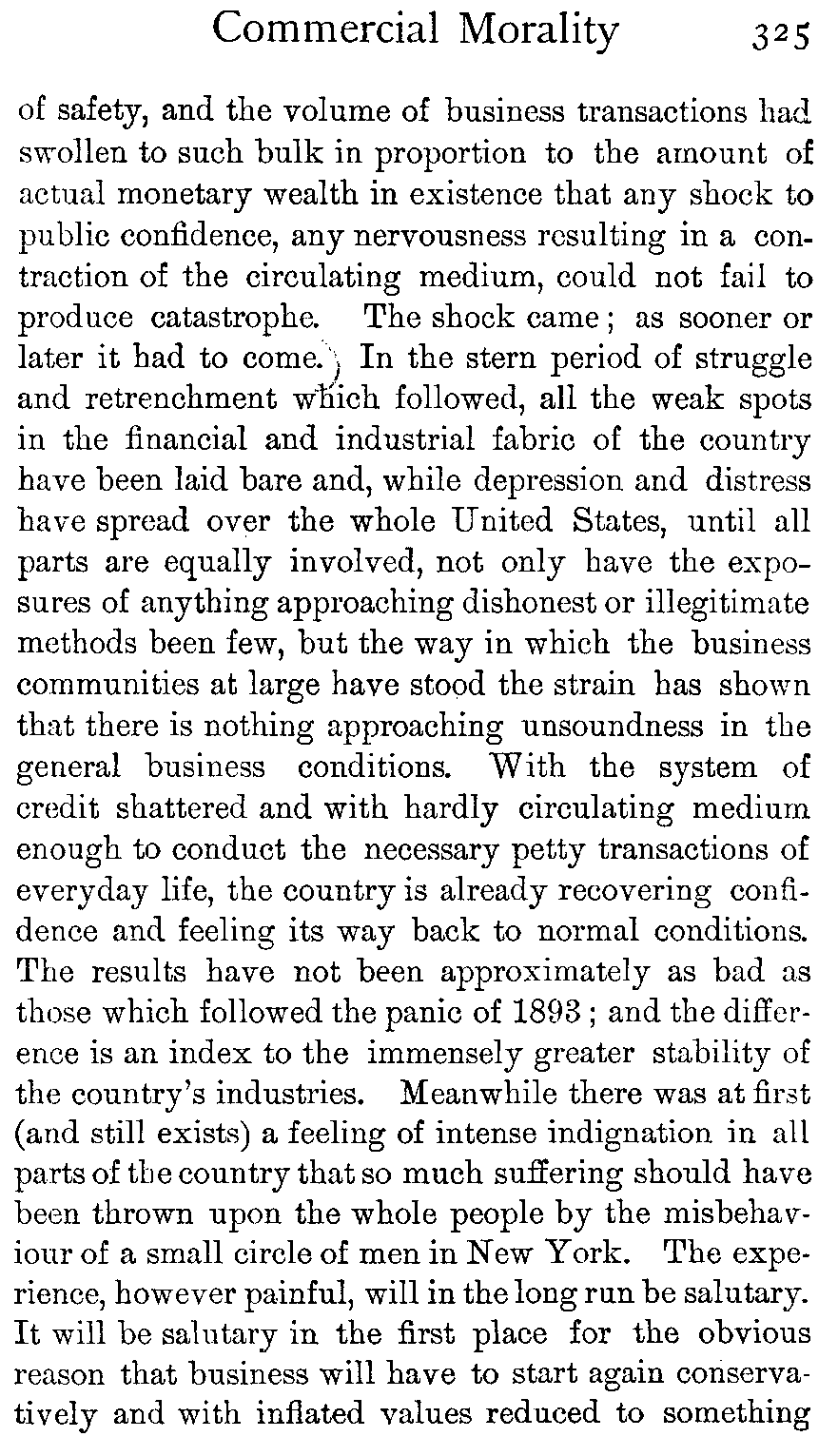 Commercial Morality 325

of safety, and the volume of business transactions had swollen to such bulk in proportion to the amount of actual monetary wealth in existence that any shock to public confidence, any nervousness resulting in a contraction of the circulating medium, could not fail to produce catastrophe. The shock came; as sooner or later it had to come. In the stern period of struggle and retrenchment which followed, all the weak spots in the financial and industrial fabric of the country have been laid bare and, while depression and distress have spread over the whole United States, until all parts are equally involved, not only have the exposures of anything approaching dishonest or illegitimate methods been few, but the way in which the business communities at large have stood the strain has shown that there is nothing approaching unsoundness in the general business conditions. With the system of credit shattered and with hardly circulating medium enough to conduct the necessary petty transactions of everyday life, the country is already recovering confidence and feeling its way back to normal conditions. The results have not been approximately as bad as those which followed the panic of 1893; and the difference is an index to the immensely greater stability of the country's industries. Meanwhile there was at first (and still exists) a feeling of intense indignation in all parts of the country that so much suffering should have been thrown upon the whole people by the misbehaviour of a small circle of men in New York. The experience, however painful, will in the long run be salutary. It will be salutary in the first place for the obvious reason that business will have to start again conservatively and with inflated values reduced to something